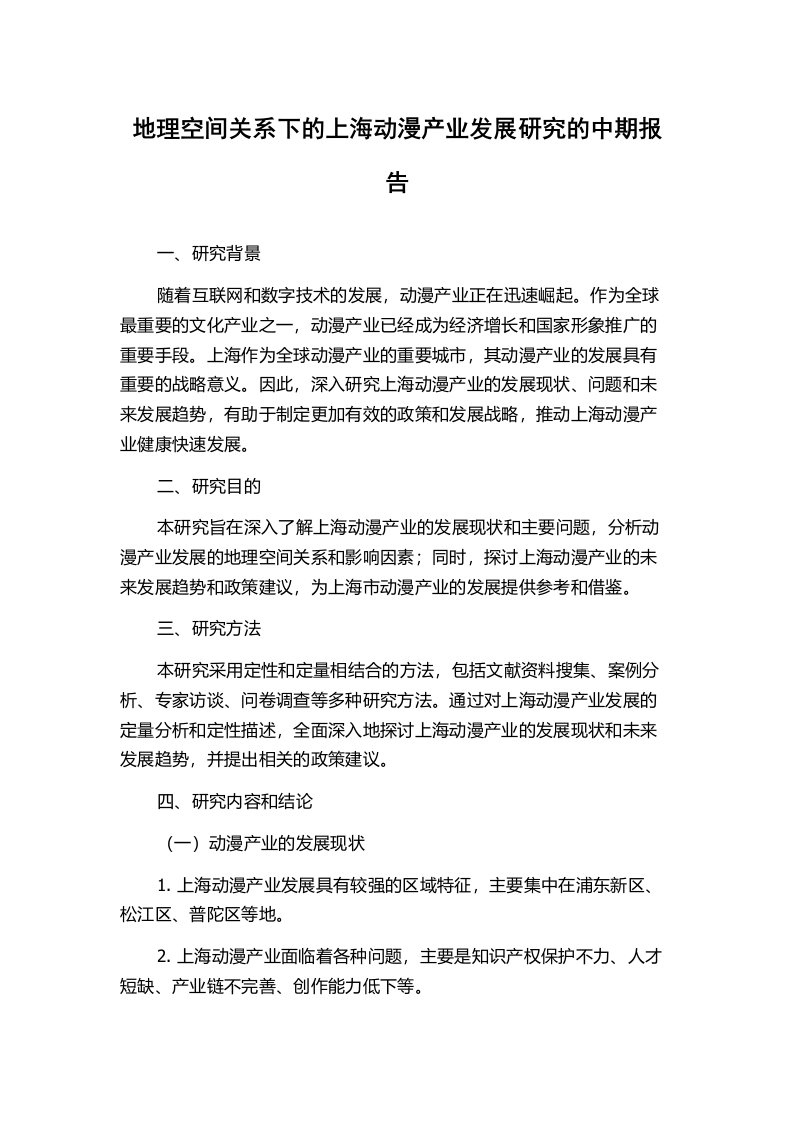 地理空间关系下的上海动漫产业发展研究的中期报告

一、研究背景

随着互联网和数字技术的发展，动漫产业正在迅速崛起。作为全球最重要的文化产业之一，动漫产业已经成为经济增长和国家形象推广的重要手段。上海作为全球动漫产业的重要城市，其动漫产业的发展具有重要的战略意义。因此，深入研究上海动漫产业的发展现状、问题和未来发展趋势，有助于制定更加有效的政策和发展战略，推动上海动漫产业健康快速发展。

二、研究目的

本研究旨在深入了解上海动漫产业的发展现状和主要问题，分析动漫产业发展的地理空间关系和影响因素；同时，探讨上海动漫产业的未来发展趋势和政策建议，为上海市动漫产业的发展提供参考和借鉴。

三、研究方法

本研究采用定性和定量相结合的方法，包括文献资料搜集、案例分析、专家访谈、问卷调查等多种研究方法。通过对上海动漫产业发展的定量分析和定性描述，全面深入地探讨上海动漫产业的发展现状和未来发展趋势，并提出相关的政策建议。

四、研究内容和结论

（一）动漫产业的发展现状

1. 上海动漫产业发展具有较强的区域特征，主要集中在浦东新区、松江区、普陀区等地。

2. 上海动漫产业面临着各种问题，主要是知识产权保护不力、人才短缺、产业链不完善、创作能力低下等。